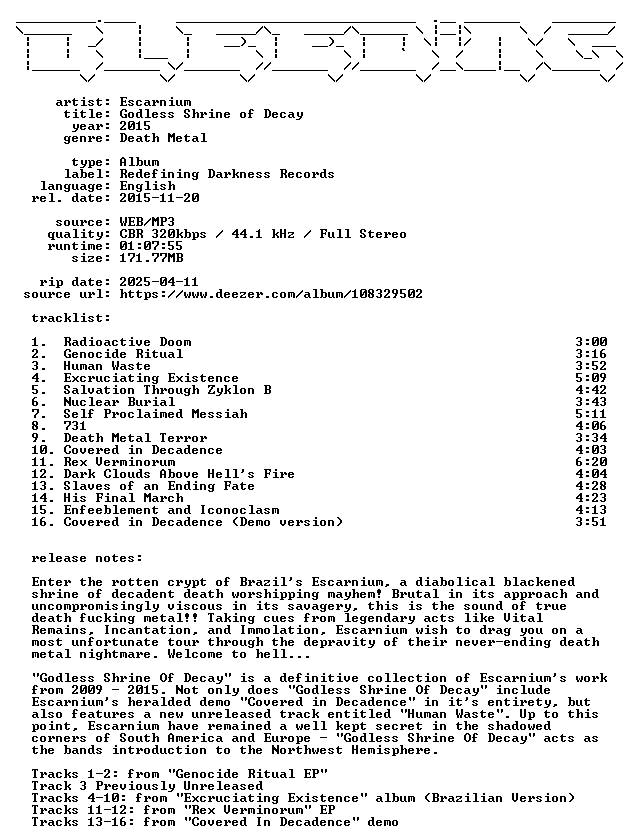 artist: Escarnium
title: Godless Shrine of Decay
year: 2015
genre: Death Metal

type: Album
label: Redefining Darkness Records
language: English
rel. date: 2015-11-20

source: WEB/MP3
quality: CBR 320kbps / 44.1 kHz / Full Stereo
runtime: 01:07:55
size: 171.77MB

rip date: 2025-04-11
source url: https://www.deezer.com/album/108329502

tracklist:

1. Radioactive Doom 3:00
2. Genocide Ritual 3:16
3. Human Waste 3:52
4. Excruciating Existence 5:09
5. Salvation Through Zyklon B 4:42
6. Nuclear Burial 3:43
7. Self Proclaimed Messiah 5:11
8. 731 4:06
9. Death Metal Terror 3:34
10. Covered in Decadence 4:03
11. Rex Verminorum 6:20
12. Dark Clouds Above Hell's Fire 4:04
13. Slaves of an Ending Fate 4:28
14. His Final March 4:23
15. Enfeeblement and Iconoclasm 4:13
16. Covered in Decadence (Demo version) 3:51

release notes:

Enter the rotten crypt of Brazil's Escarnium, a diabolical blackened shrine of decadent death worshipping mayhem! Brutal in its approach and uncompromisingly viscous in its savagery, this is the sound of true death fucking metal!! Taking cues from legendary acts like Vital Remains, Incantation, and Immolation, Escarnium wish to drag you on a most unfortunate tour through the depravity of their never-ending death metal nightmare. Welcome to hell...

"Godless Shrine Of Decay" is a definitive collection of Escarnium's work from 2009 - 2015. Not only does "Godless Shrine Of Decay" include Escarnium's heralded demo "Covered in Decadence" in it's entirety, but also features a new unreleased track entitled "Human Waste". Up to this point, Escarnium have remained a well kept secret in the shadowed corners of South America and Europe - "Godless Shrine Of Decay" acts as the bands introduction to the Northwest Hemisphere.

Tracks 1-2: from "Genocide Ritual EP"
Track 3 Previously Unreleased
Tracks 4-10: from "Excruciating Existence" album (Brazilian Version)
Tracks 11-12: from "Rex Verminorum" EP
Tracks 13-16: from "Covered In Decadence" demo